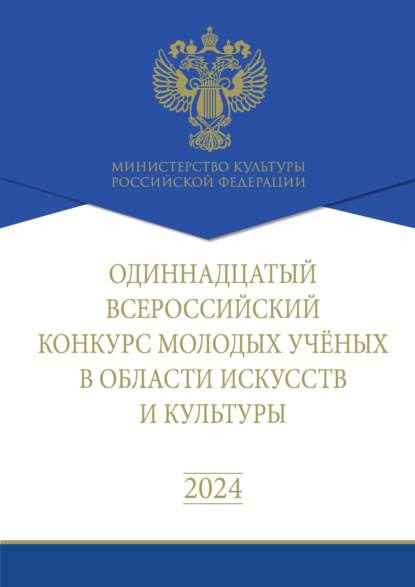 МИНИСТЕРСТВО КУЛЬТУРЫ
РОССИЙСКОЙ ФЕДЕРАЦИИ

ОДИННАДЦАТЫЙ
ВСЕРОССИЙСКИЙ
КОНКУРС МОЛОДЫХ УЧЁНЫХ
В ОБЛАСТИ ИСКУССТВ
И КУЛЬТУРЫ

2024